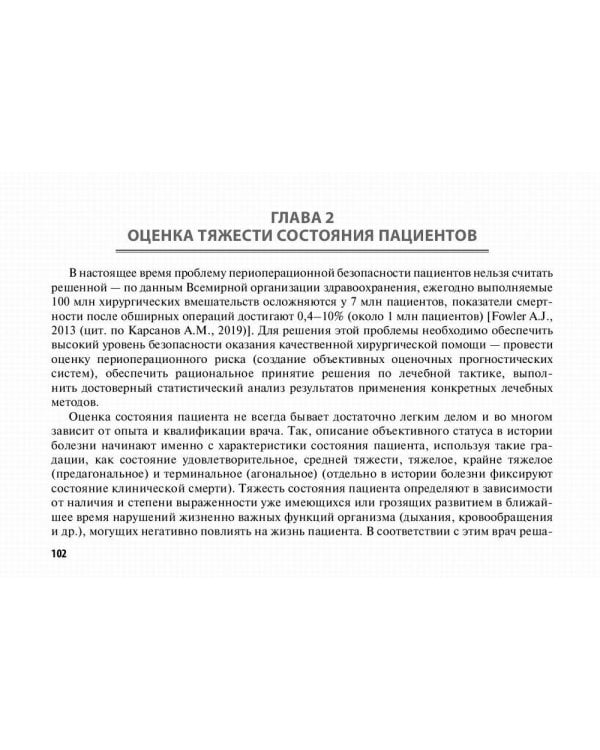 ГЛАВА 2
ОЦЕНКА ТЯЖЕСТИ СОСТОЯНИЯ ПАЦИЕНТОВ

В настоящее время проблему периоперационной безопасности пациентов нельзя считать решенной — по данным Всемирной организации здравоохранения, ежегодно выполняемые 100 млн хирургических вмешательств осложняются у 7 млн пациентов, показатели смертности после обширных операций достигают 0,4–10% (около 1 млн пациентов) [Fowler A.J., 2013 (цит. по Карсанов А.М., 2019)]. Для решения этой проблемы необходимо обеспечить высокий уровень безопасности оказания качественной хирургической помощи — провести оценку периоперационного риска (создание объективных оценочных прогностических систем), обеспечить рациональное принятие решения по лечебной тактике, выполнить достоверный статистический анализ результатов применения конкретных лечебных методов.

Оценка состояния пациента не всегда бывает достаточно легким делом и во многом зависит от опыта и квалификации врача. Так, описание объективного статуса в истории болезни начинают именно с характеристики состояния пациента, используя такие градации, как состояние удовлетворительное, средней тяжести, тяжелое, крайне тяжелое (предагональное) и терминальное (агональное) (отдельно в истории болезни фиксируют состояние клинической смерти). Тяжесть состояния пациента определяют в зависимости от наличия и степени выраженности уже имеющихся или грозящих развитием в ближайшее время нарушений жизненно важных функций организма (дыхания, кровообращения и др.), могущих негативно повлиять на жизнь пациента. В соответствии с этим врач реша-

102